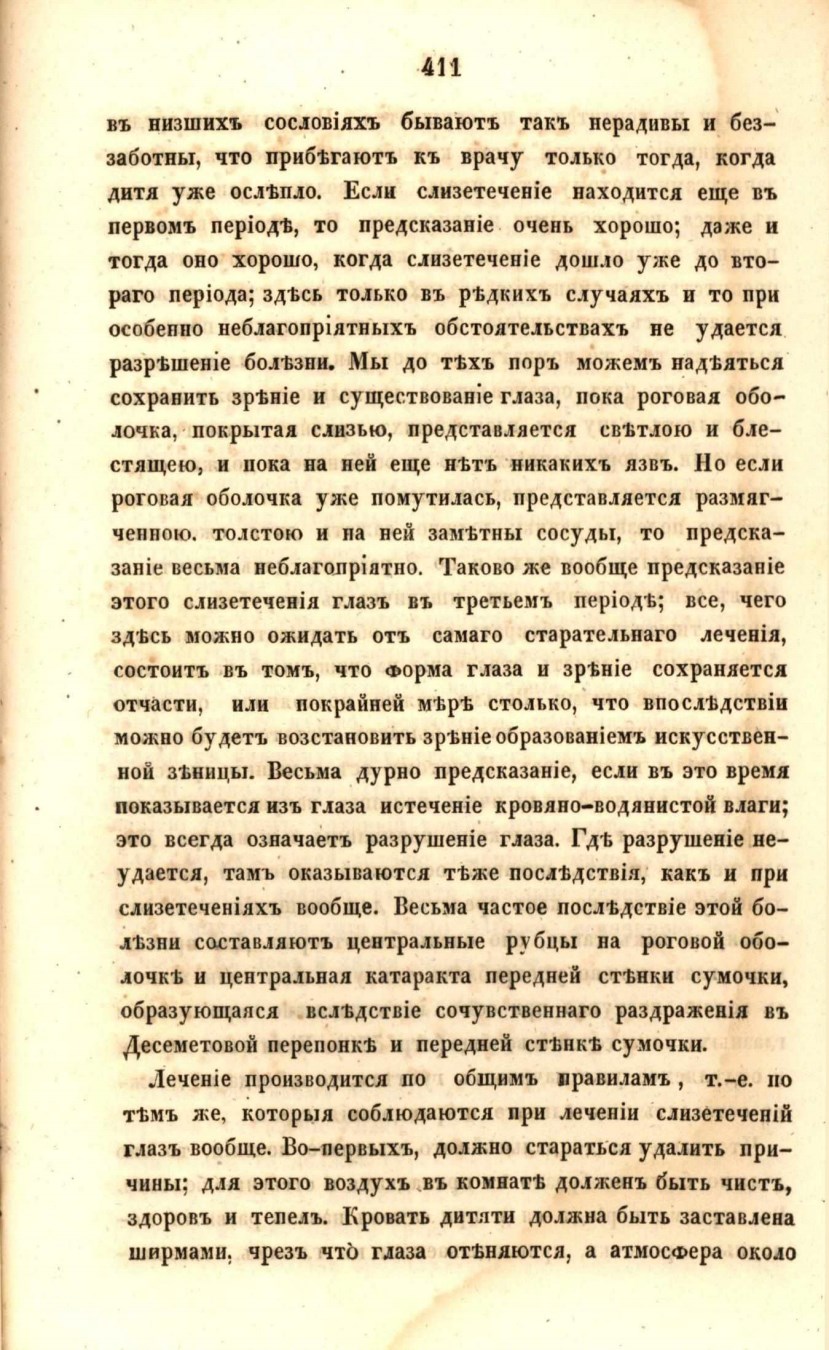 411

въ низшихъ сословіяхъ бываютъ такъ нерадивы и беззаботны, что прибѣгаютъ къ врачу только тогда, когда дитя уже ослѣпло. Если слизетеченіе находится еще въ первомъ періодѣ, то предсказаніе очень хорошо; даже и тогда оно хорошо, когда слизетеченіе дошло уже до втораго періода; здѣсь только въ рѣдкихъ случаяхъ и то при особенно неблагопріятныхъ обстоятельствахъ не удается разрѣшеніе болѣзни. Мы до тѣхъ поръ можемъ надѣяться сохранить зрѣніе и существованіе глаза, пока роговая оболочка, покрытая слизью, представляется свѣтлою и блестящею, и пока на ней еще нѣтъ никакихъ язвъ. Но если роговая оболочка уже помутилась, представляется размягченною. толстою и на ней замѣтны сосуды, то предсказаніе весьма неблагопріятно. Таково же вообще предсказаніе этого слизетеченія глазъ въ третьемъ періодѣ; все, чего здѣсь можно ожидать отъ самаго старательнаго леченія, состоитъ въ томъ, что форма глаза и зрѣніе сохраняется отчасти, или покрайней мѣрѣ столько, что впослѣдствіи можно будетъ возстановить зрѣніе образованіемъ искусственной зѣницы. Весьма дурно предсказаніе, если въ это время показывается изъ глаза истеченіе кровяно-водянистой влаги; это всегда означаетъ разрушеніе глаза. Гдѣ разрушеніе неудается, тамъ оказываются тѣже послѣдствія, какъ и при слизетеченіяхъ вообще. Весьма частое послѣдствіе этой болѣзни составляютъ центральные рубцы на роговой оболочкѣ и центральная катаракта передней стѣнки сумочки, образующаяся вслѣдствіе сочувственнаго раздраженія въ Десеметовой перепонкѣ и передней стѣнкѣ сумочки.

Леченіе производится по общимъ правиламъ, т.-е. по тѣмъ же, которыя соблюдаются при леченіи слизетеченій глазъ вообще. Во-первыхъ, должно стараться удалить причины; для этого воздухъ въ комнатѣ долженъ быть чистъ, здоровъ и тепелъ. Кровать дитяти должна быть заставлена ширмами, чрезъ что глаза отѣняются, а атмосфера около